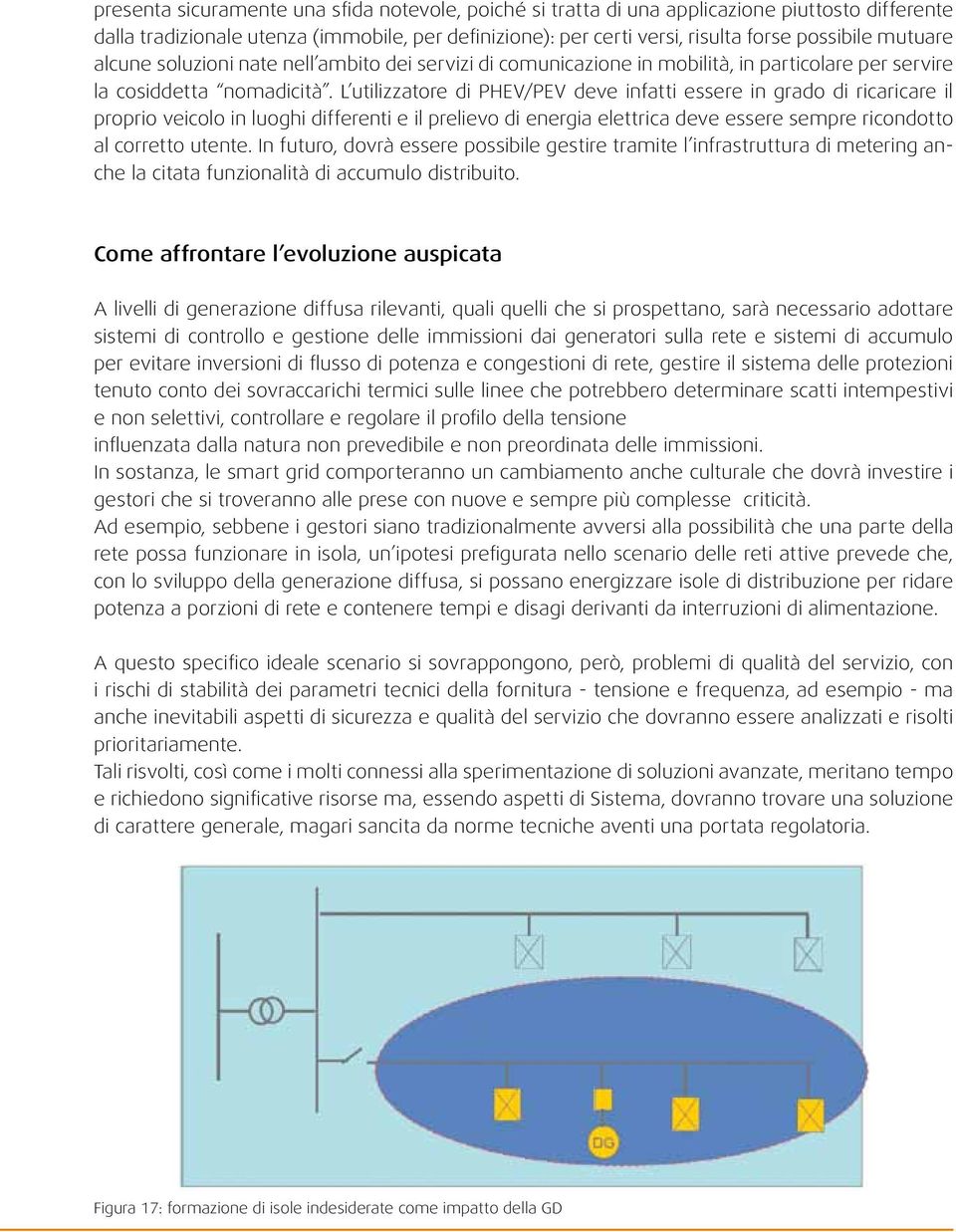 presenta sicuramente una sfida notevole, poiché si tratta di una applicazione piuttosto differente dalla tradizionale utenza (immobile, per definizione): per certi versi, risulta forse possibile mutuare alcune soluzioni nate nell'ambito dei servizi di comunicazione in mobilità, in particolare per servire la cosiddetta "nomadicità". L'utilizzatore di PHEV/PEV deve infatti essere in grado di ricaricare il proprio veicolo in luoghi differenti e il prelievo di energia elettrica deve essere sempre ricondotto al corretto utente. In futuro, dovrà essere possibile gestire tramite l'infrastruttura di metering anche la citata funzionalità di accumulo distribuito.

Come affrontare l'evoluzione auspicata

A livelli di generazione diffusa rilevanti, quali quelli che si prospettano, sarà necessario adottare sistemi di controllo e gestione delle immissioni dai generatori sulla rete e sistemi di accumulo per evitare inversioni di flusso di potenza e congestioni di rete, gestire il sistema delle protezioni tenuto conto dei sovraccarichi termici sulle linee che potrebbero determinare scatti intempestivi e non selettivi, controllare e regolare il profilo della tensione
influenzata dalla natura non prevedibile e non preordinata delle immissioni.
In sostanza, le smart grid comporteranno un cambiamento anche culturale che dovrà investire i gestori che si troveranno alle prese con nuove e sempre più complesse criticità.
Ad esempio, sebbene i gestori siano tradizionalmente avversi alla possibilità che una parte della rete possa funzionare in isola, un'ipotesi prefigurata nello scenario delle reti attive prevede che, con lo sviluppo della generazione diffusa, si possano energizzare isole di distribuzione per ridare potenza a porzioni di rete e contenere tempi e disagi derivanti da interruzioni di alimentazione.

A questo specifico ideale scenario si sovrappongono, però, problemi di qualità del servizio, con i rischi di stabilità dei parametri tecnici della fornitura - tensione e frequenza, ad esempio - ma anche inevitabili aspetti di sicurezza e qualità del servizio che dovranno essere analizzati e risolti prioritariamente.
Tali risvolti, così come i molti connessi alla sperimentazione di soluzioni avanzate, meritano tempo e richiedono significative risorse ma, essendo aspetti di Sistema, dovranno trovare una soluzione di carattere generale, magari sancita da norme tecniche aventi una portata regolatoria.

DG

Figura 17: formazione di isole indesiderate come impatto della GD